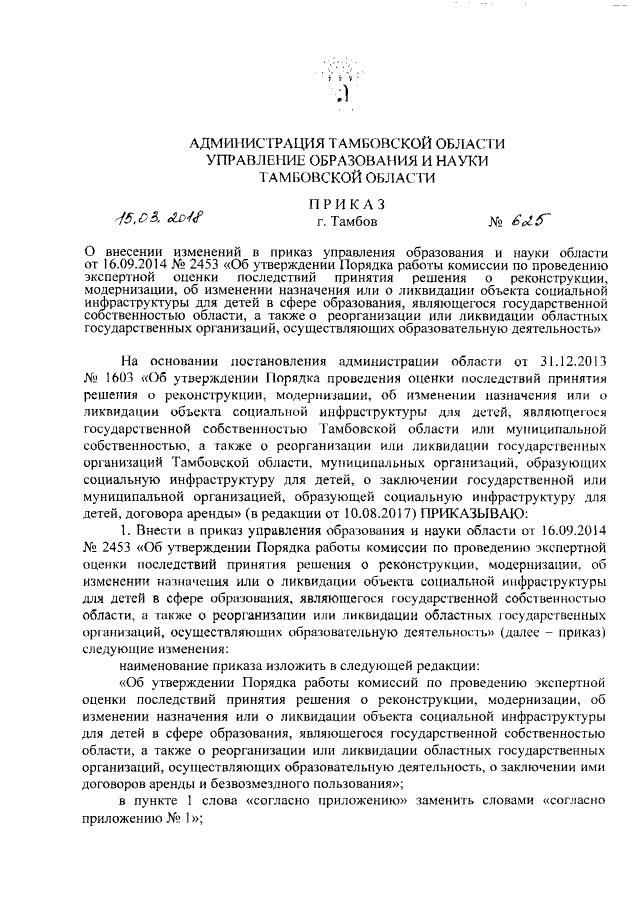 АДМИНИСТРАЦИЯ ТАМБОВСКОЙ ОБЛАСТИ
УПРАВЛЕНИЕ ОБРАЗОВАНИЯ И НАУКИ
ТАМБОВСКОЙ ОБЛАСТИ

ПРИКАЗ

15.03.2018 г. Тамбов № 625

О внесении изменений в приказ управления образования и науки области от 16.09.2014 № 2453 «Об утверждении Порядка работы комиссии по проведению экспертной оценки последствий принятия решения о реконструкции, модернизации, об изменении назначения или о ликвидации объекта социальной инфраструктуры для детей в сфере образования, являющегося государственной собственностью области, а также о реорганизации или ликвидации областных государственных организаций, осуществляющих образовательную деятельность»

На основании постановления администрации области от 31.12.2013 № 1603 «Об утверждении Порядка проведения оценки последствий принятия решения о реконструкции, модернизации, об изменении назначения или о ликвидации объекта социальной инфраструктуры для детей, являющегося государственной собственностью Тамбовской области или муниципальной собственностью, а также о реорганизации или ликвидации государственных организаций Тамбовской области, муниципальных организаций, образующих социальную инфраструктуру для детей, о заключении государственной или муниципальной организацией, образующей социальную инфраструктуру для детей, договора аренды» (в редакции от 10.08.2017) ПРИКАЗЫВАЮ:

1. Внести в приказ управления образования и науки области от 16.09.2014 № 2453 «Об утверждении Порядка работы комиссии по проведению экспертной оценки последствий принятия решения о реконструкции, модернизации, об изменении назначения или о ликвидации объекта социальной инфраструктуры для детей в сфере образования, являющегося государственной собственностью области, а также о реорганизации или ликвидации областных государственных организаций, осуществляющих образовательную деятельность» (далее – приказ) следующие изменения:

наименование приказа изложить в следующей редакции:

«Об утверждении Порядка работы комиссий по проведению экспертной оценки последствий принятия решения о реконструкции, модернизации, об изменении назначения или о ликвидации объекта социальной инфраструктуры для детей в сфере образования, являющегося государственной собственностью области, а также о реорганизации или ликвидации областных государственных организаций, осуществляющих образовательную деятельность, о заключении ими договоров аренды и безвозмездного пользования»;

в пункте 1 слова «согласно приложению» заменить словами «согласно приложению № 1»;